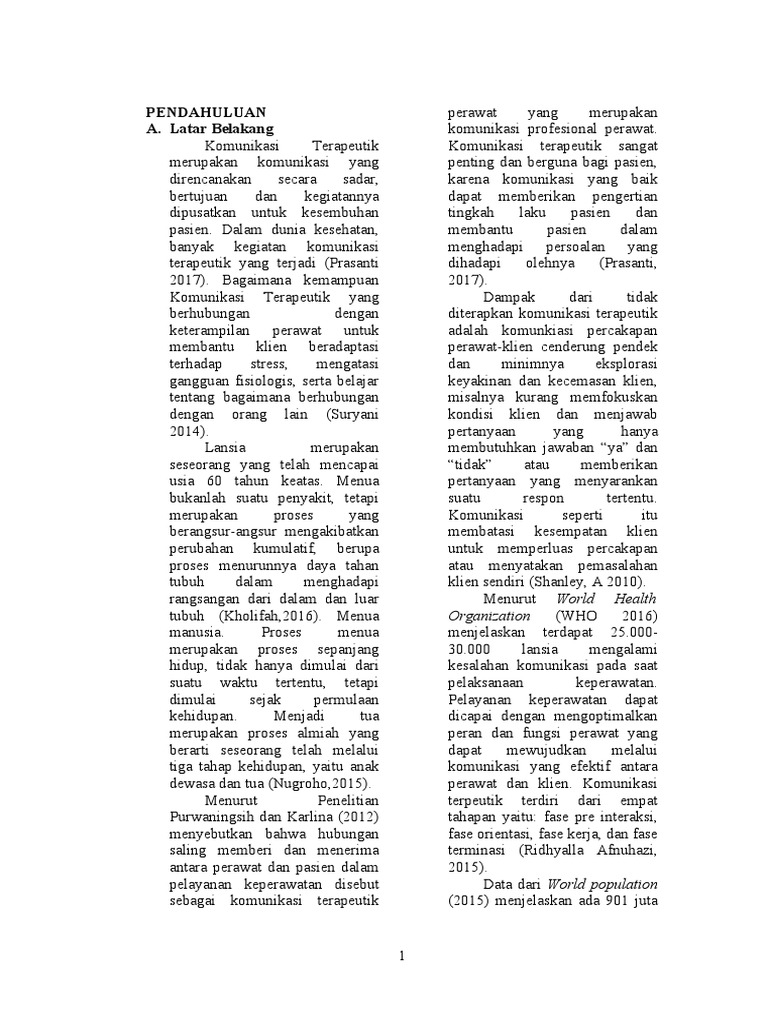 PENDAHULUAN
A. Latar Belakang

Komunikasi Terapeutik merupakan komunikasi yang direncanakan secara sadar, bertujuan dan kegiatannya dipusatkan untuk kesembuhan pasien. Dalam dunia kesehatan, banyak kegiatan komunikasi terapeutik yang terjadi (Prasanti 2017). Bagaimana kemampuan Komunikasi Terapeutik yang berhubungan dengan keterampilan perawat untuk membantu klien beradaptasi terhadap stress, mengatasi gangguan fisiologis, serta belajar tentang bagaimana berhubungan dengan orang lain (Suryani 2014).

Lansia merupakan seseorang yang telah mencapai usia 60 tahun keatas. Menua bukanlah suatu penyakit, tetapi merupakan proses yang berangsur-angsur mengakibatkan perubahan kumulatif, berupa proses menurunnya daya tahan tubuh dalam menghadapi rangsangan dari dalam dan luar tubuh (Kholifah,2016). Menua manusia. Proses menua merupakan proses sepanjang hidup, tidak hanya dimulai dari suatu waktu tertentu, tetapi dimulai sejak permulaan kehidupan. Menjadi tua merupakan proses almiah yang berarti seseorang telah melalui tiga tahap kehidupan, yaitu anak dewasa dan tua (Nugroho,2015).

Menurut Penelitian Purwaningsih dan Karlina (2012) menyebutkan bahwa hubungan saling memberi dan menerima antara perawat dan pasien dalam pelayanan keperawatan disebut sebagai komunikasi terapeutik perawat yang merupakan komunikasi profesional perawat. Komunikasi terapeutik sangat penting dan berguna bagi pasien, karena komunikasi yang baik dapat memberikan pengertian tingkah laku pasien dan membantu pasien dalam menghadapi persoalan yang dihadapi olehnya (Prasanti, 2017).

Dampak dari tidak diterapkan komunikasi terapeutik adalah komunkiasi percakapan perawat-klien cenderung pendek dan minimnya eksplorasi keyakinan dan kecemasan klien, misalnya kurang memfokuskan kondisi klien dan menjawab pertanyaan yang hanya membutuhkan jawaban “ya” dan “tidak” atau memberikan pertanyaan yang menyarankan suatu respon tertentu. Komunikasi seperti itu membatasi kesempatan klien untuk memperluas percakapan atau menyatakan pemasalahan klien sendiri (Shanley, A 2010).

Menurut World Health Organization (WHO 2016) menjelaskan terdapat 25.000-30.000 lansia mengalami kesalahan komunikasi pada saat pelaksanaan keperawatan. Pelayanan keperawatan dapat dicapai dengan mengoptimalkan peran dan fungsi perawat yang dapat mewujudkan melalui komunikasi yang efektif antara perawat dan klien. Komunikasi terpeutik terdiri dari empat tahapan yaitu: fase pre interaksi, fase orientasi, fase kerja, dan fase terminasi (Ridhyalla Afnuhazi, 2015).

Data dari World population (2015) menjelaskan ada 901 juta

1